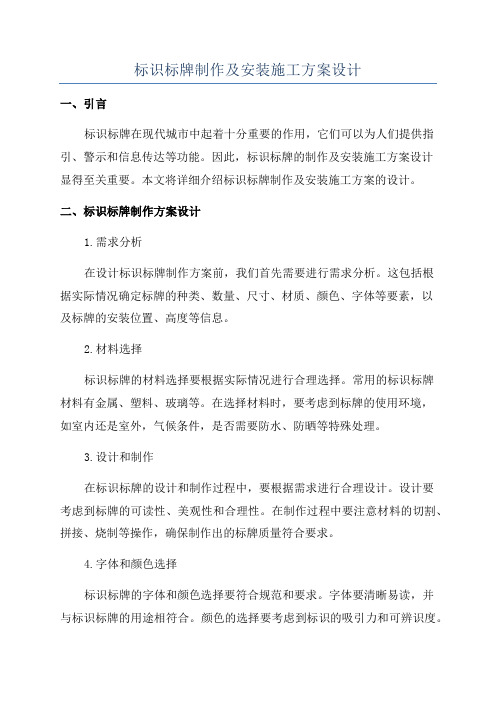 标识标牌制作及安装施工方案设计

一、引言

标识标牌在现代城市中起着十分重要的作用，它们可以为人们提供指引、警示和信息传达等功能。因此，标识标牌的制作及安装施工方案设计显得至关重要。本文将详细介绍标识标牌制作及安装施工方案的设计。

二、标识标牌制作方案设计

1.需求分析

在设计标识标牌制作方案前，我们首先需要进行需求分析。这包括根据实际情况确定标牌的种类、数量、尺寸、材质、颜色、字体等要素，以及标牌的安装位置、高度等信息。

2.材料选择

标识标牌的材料选择要根据实际情况进行合理选择。常用的标识标牌材料有金属、塑料、玻璃等。在选择材料时，要考虑到标牌的使用环境，如室内还是室外，气候条件，是否需要防水、防晒等特殊处理。

3.设计和制作

在标识标牌的设计和制作过程中，要根据需求进行合理设计。设计要考虑到标牌的可读性、美观性和合理性。在制作过程中要注意材料的切割、拼接、烧制等操作，确保制作出的标牌质量符合要求。

4.字体和颜色选择

标识标牌的字体和颜色选择要符合规范和要求。字体要清晰易读，并与标识标牌的用途相符合。颜色的选择要考虑到标识的吸引力和可辨识度。